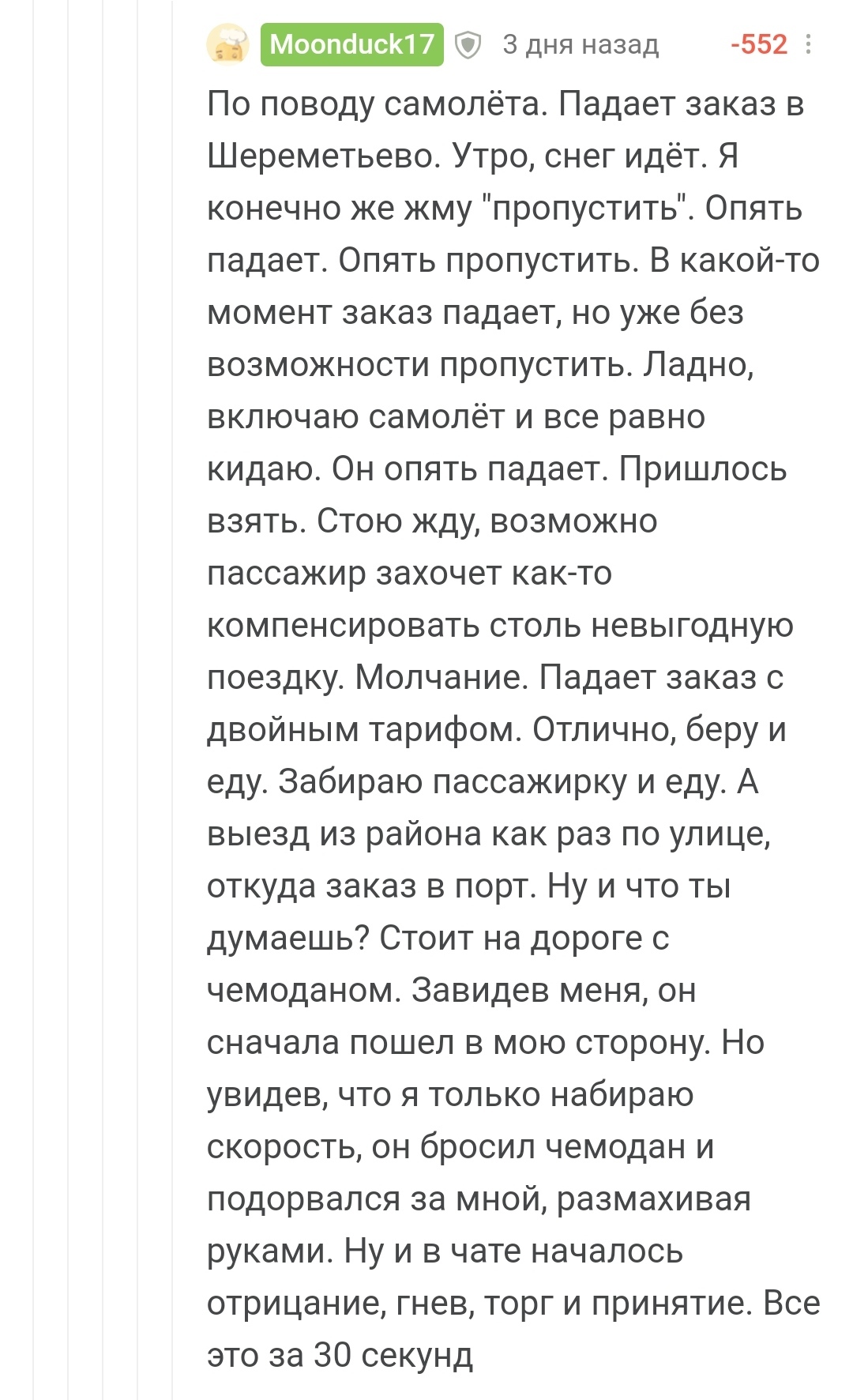 Moonduck17 3 дня назад -552

По поводу самолёта. Падает заказ в Шереметьево. Утро, снег идёт. Я конечно же жму "пропустить". Опять падает. Опять пропустить. В какой-то момент заказ падает, но уже без возможности пропустить. Ладно, включаю самолёт и все равно кидаю. Он опять падает. Пришлось взять. Стою жду, возможно пассажир захочет как-то компенсировать столь невыгодную поездку. Молчание. Падает заказ с двойным тарифом. Отлично, беру и еду. Забираю пассажирку и еду. А выезд из района как раз по улице, откуда заказ в порт. Ну и что ты думаешь? Стоит на дороге с чемоданом. Завидев меня, он сначала пошел в мою сторону. Но увидев, что я только набираю скорость, он бросил чемодан и подорвался за мной, размахивая руками. Ну и в чате началось отрицание, гнев, торг и принятие. Все это за 30 секунд